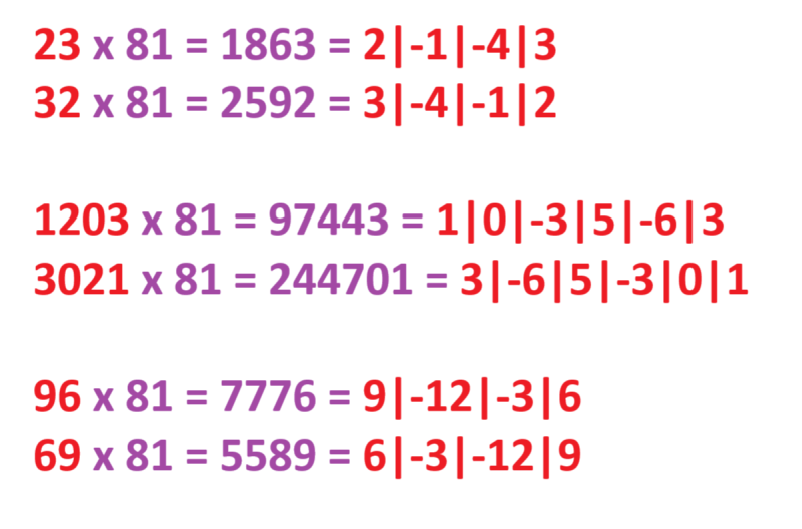 23 x 81 = 1863 = 2|-1|-4|3
32 x 81 = 2592 = 3|-4|-1|2

1203 x 81 = 97443 = 1|0|-3|5|-6|3
3021 x 81 = 244701 = 3|-6|5|-3|0|1

96 x 81 = 7776 = 9|-12|-3|6
69 x 81 = 5589 = 6|-3|-12|9